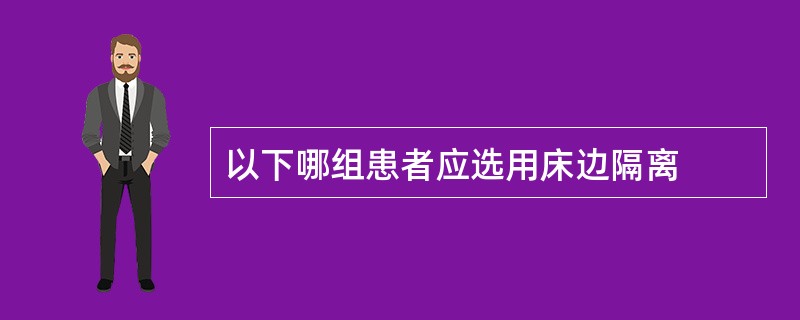 以下哪组患者应选用床边隔离